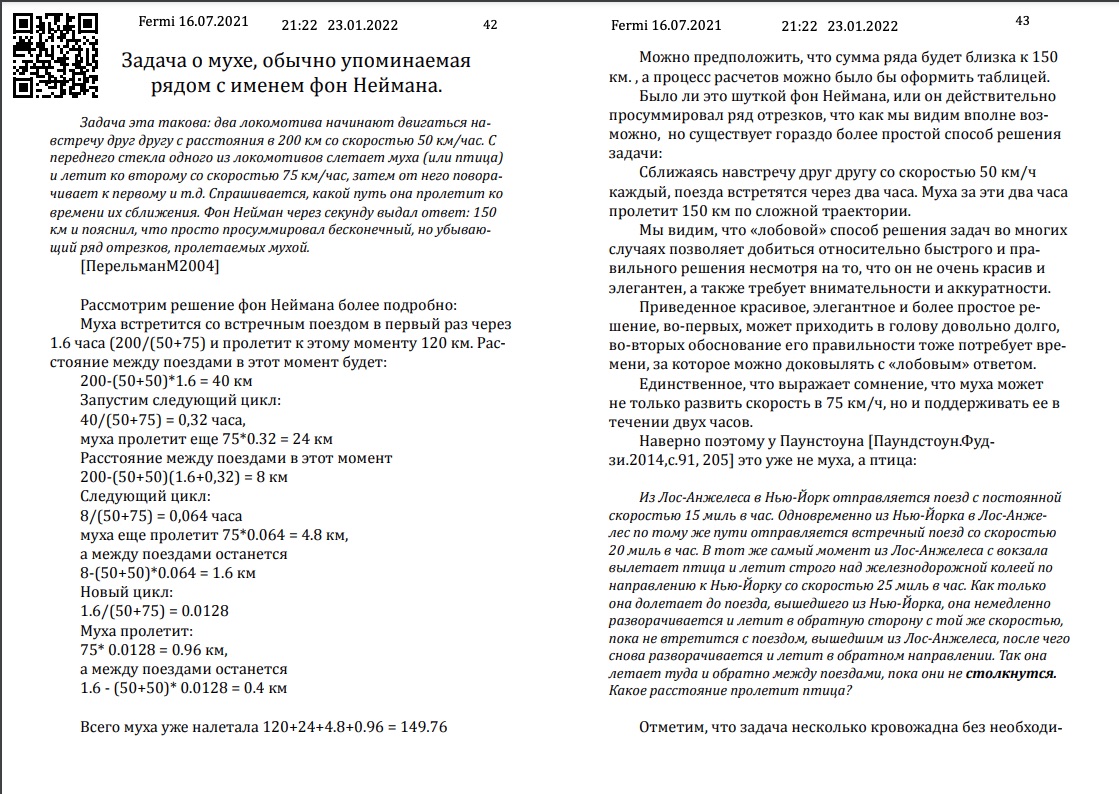 Fermi 16.07.2021 21:22 23.01.2022 42

Задача о мухе, обычно упоминаемая рядом с именем фон Неймана.

Задача эта такова: два локомотива начинают двигаться навстречу друг другу с расстояния в 200 км со скоростью 50 км/час. С переднего стекла одного из локомотивов слетает муха (или птица) и летит ко второму со скоростью 75 км/час, затем от него поворачивает к первому и т.д. Спрашивается, какой путь она пролетит ко времени их сближения. Фон Нейман через секунду выдал ответ: 150 км и пояснил, что просто просуммировал бесконечный, но убывающий ряд отрезков, пролетаемых мухой.

[ПерельманМ2004]

Рассмотрим решение фон Неймана более подробно:

Муха встретится со встречным поездом в первый раз через 1.6 часа (200/(50+75) и пролетит к этому моменту 120 км. Расстояние между поездами в этот момент будет:

200-(50+50)*1.6 = 40 км

Запустим следующий цикл:

40/(50+75) = 0,32 часа,

муха пролетит еще 75*0.32 = 24 км

Расстояние между поездами в этот момент

200-(50+50)(1.6+0,32) = 8 км

Следующий цикл:

8/(50+75) = 0,064 часа

муха еще пролетит 75*0.064 = 4.8 км,

а между поездами останется

8-(50+50)*0.064 = 1.6 км

Новый цикл:

1.6/(50+75) = 0.0128

Муха пролетит:

75* 0.0128 = 0.96 км,

а между поездами останется

1.6 - (50+50)* 0.0128 = 0.4 км

Всего муха уже налетала 120+24+4.8+0.96 = 149.76

Fermi 16.07.2021 21:22 23.01.2022 43

Можно предположить, что сумма ряда будет близка к 150 км. , а процесс расчетов можно было бы оформить таблицей.

Было ли это шуткой фон Неймана, или он действительно просуммировал ряд отрезков, что как мы видим вполне возможно, но существует гораздо более простой способ решения задачи:

Сближаясь навстречу друг другу со скоростью 50 км/ч каждый, поезда встретятся через два часа. Муха за эти два часа пролетит 150 км по сложной траектории.

Мы видим, что «лобовой» способ решения задач во многих случаях позволяет добиться относительно быстрого и правильного решения несмотря на то, что он не очень красив и элегантен, а также требует внимательности и аккуратности.

Приведенное красивое, элегантное и более простое решение, во-первых, может приходить в голову довольно долго, во-вторых обоснование его правильности тоже потребует времени, за которое можно доковылять с «лобовым» ответом.

Единственное, что выражает сомнение, что муха может не только развить скорость в 75 км/ч, но и поддерживать ее в течении двух часов.

Наверно поэтому у Паунстоуна [Паундстоун.Фудзи.2014,с.91, 205] это уже не муха, а птица:

Из Лос-Анжелеса в Нью-Йорк отправляется поезд с постоянной скоростью 15 миль в час. Одновременно из Нью-Йорка в Лос-Анжелес по тому же пути отправляется встречный поезд со скоростью 20 миль в час. В тот же самый момент из Лос-Анжелеса с вокзала вылетает птица и летит строго над железнодорожной колеей по направлению к Нью-Йорку со скоростью 25 миль в час. Как только она долетает до поезда, вышедшего из Нью-Йорка, она немедленно разворачивается и летит в обратную сторону с той же скоростью, пока не втретится с поездом, вышедшим из Лос-Анжелеса, после чего снова разворачивается и летит в обратном направлении. Так она летает туда и обратно между поездами, пока они не столкнутся. Какое расстояние пролетит птица?

Отметим, что задача несколько кровожадна без необходи-